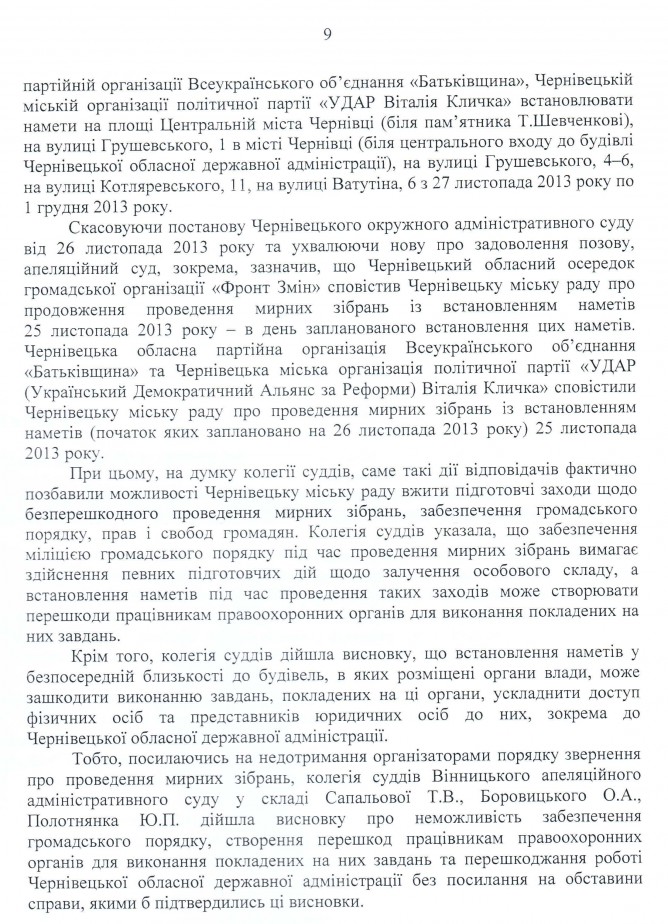 9

партійній організації Всеукраїнського об'єднання «Батьківщина», Чернівецькій міській організації політичної партії «УДАР Віталія Кличка» встановлювати намети на площі Центральній міста Чернівці (біля пам'ятника Т.Шевченкові), на вулиці Грушевського, 1 в місті Чернівці (біля центрального входу до будівлі Чернівецької обласної державної адміністрації), на вулиці Грушевського, 4–6, на вулиці Котляревського, 11, на вулиці Ватутіна, 6 з 27 листопада 2013 року по 1 грудня 2013 року.

Скасовуючи постанову Чернівецького окружного адміністративного суду від 26 листопада 2013 року та ухвалюючи нову про задоволення позову, апеляційний суд, зокрема, зазначив, що Чернівецький обласний осередок громадської організації «Фронт Змін» сповістив Чернівецьку міську раду про продовження проведення мирних зібрань із встановленням наметів 25 листопада 2013 року – в день запланованого встановлення цих наметів. Чернівецька обласна партійна організація Всеукраїнського об'єднання «Батьківщина» та Чернівецька міська організація політичної партії «УДАР (Український Демократичний Альянс за Реформи) Віталія Кличка» сповістили Чернівецьку міську раду про проведення мирних зібрань із встановленням наметів (початок яких заплановано на 26 листопада 2013 року) 25 листопада 2013 року.

При цьому, на думку колегії суддів, саме такі дії відповідачів фактично позбавили можливості Чернівецьку міську раду вжити підготовчі заходи щодо безперешкодного проведення мирних зібрань, забезпечення громадського порядку, прав і свобод громадян. Колегія суддів указала, що забезпечення міліцією громадського порядку під час проведення мирних зібрань вимагає здійснення певних підготовчих дій щодо залучення особового складу, а встановлення наметів під час проведення таких заходів може створювати перешкоди працівникам правоохоронних органів для виконання покладених на них завдань.

Крім того, колегія суддів дійшла висновку, що встановлення наметів у безпосередній близькості до будівель, в яких розміщені органи влади, може зашкодити виконанню завдань, покладених на ці органи, ускладнити доступ фізичних осіб та представників юридичних осіб до них, зокрема до Чернівецької обласної державної адміністрації.

Тобто, посилаючись на недотримання організаторами порядку звернення про проведення мирних зібрань, колегія суддів Вінницького апеляційного адміністративного суду у складі Сапальової Т.В., Боровицького О.А., Полотнянка Ю.П. дійшла висновку про неможливість забезпечення громадського порядку, створення перешкод працівникам правоохоронних органів для виконання покладених на них завдань та перешкоджання роботі Чернівецької обласної державної адміністрації без посилання на обставини справи, якими б підтвердились ці висновки.